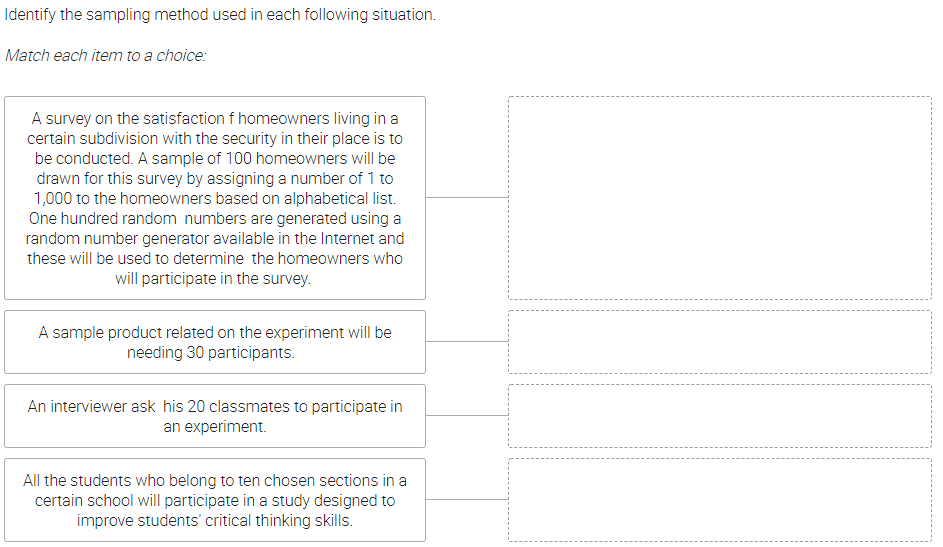 Identify the sampling method used in each following situation.

Match each item to a choice:

A survey on the satisfaction f homeowners living in a certain subdivision with the security in their place is to be conducted. A sample of 100 homeowners will be drawn for this survey by assigning a number of 1 to 1,000 to the homeowners based on alphabetical list. One hundred random numbers are generated using a random number generator available in the Internet and these will be used to determine the homeowners who will participate in the survey.

A sample product related on the experiment will be needing 30 participants.

An interviewer ask his 20 classmates to participate in an experiment.

All the students who belong to ten chosen sections in a certain school will participate in a study designed to improve students' critical thinking skills.